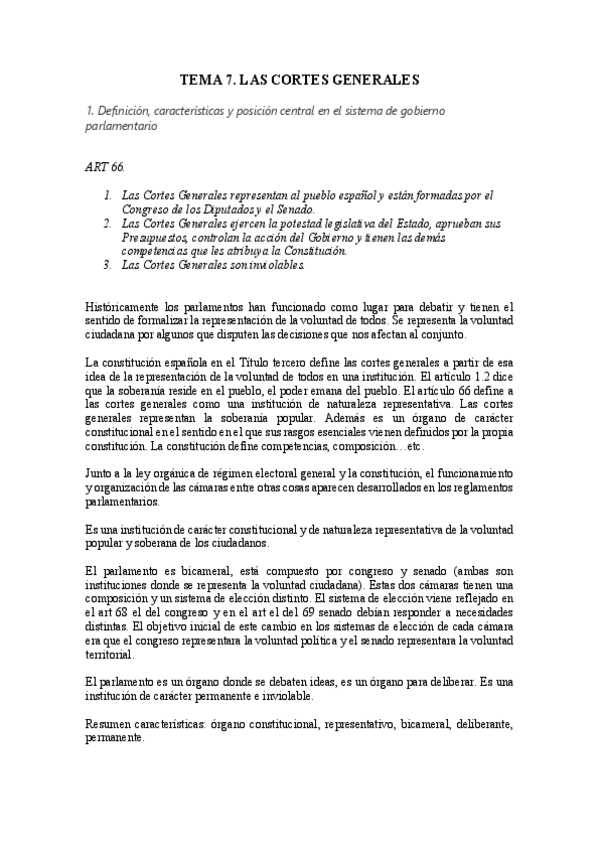 TEMA 7. LAS CORTES GENERALES

1. Definición, características y posición central en el sistema de gobierno parlamentario

ART 66.

1. Las Cortes Generales representan al pueblo español y están formadas por el Congreso de los Diputados y el Senado.
2. Las Cortes Generales ejercen la potestad legislativa del Estado, aprueban sus Presupuestos, controlan la acción del Gobierno y tienen las demás competencias que les atribuya la Constitución.
3. Las Cortes Generales son inviolables.

Históricamente los parlamentos han funcionado como lugar para debatir y tienen el sentido de formalizar la representación de la voluntad de todos. Se representa la voluntad ciudadana por algunos que disputen las decisiones que nos afectan al conjunto.

La constitución española en el Título tercero define las cortes generales a partir de esa idea de la representación de la voluntad de todos en una institución. El artículo 1.2 dice que la soberanía reside en el pueblo, el poder emana del pueblo. El artículo 66 define a las cortes generales como una institución de naturaleza representativa. Las cortes generales representan la soberanía popular. Además es un órgano de carácter constitucional en el sentido en el que sus rasgos esenciales vienen definidos por la propia constitución. La constitución define competencias, composición…etc.

Junto a la ley orgánica de régimen electoral general y la constitución, el funcionamiento y organización de las cámaras entre otras cosas aparecen desarrollados en los reglamentos parlamentarios.

Es una institución de carácter constitucional y de naturaleza representativa de la voluntad popular y soberana de los ciudadanos.

El parlamento es bicameral, está compuesto por congreso y senado (ambas son instituciones donde se representa la voluntad ciudadana). Estas dos cámaras tienen una composición y un sistema de elección distinto. El sistema de elección viene reflejado en el art 68 el del congreso y en el art el del 69 senado debían responder a necesidades distintas. El objetivo inicial de este cambio en los sistemas de elección de cada cámara era que el congreso representara la voluntad política y el senado representara la voluntad territorial.

El parlamento es un órgano donde se debaten ideas, es un órgano para deliberar. Es una institución de carácter permanente e inviolable.

Resumen características: órgano constitucional, representativo, bicameral, deliberante, permanente.